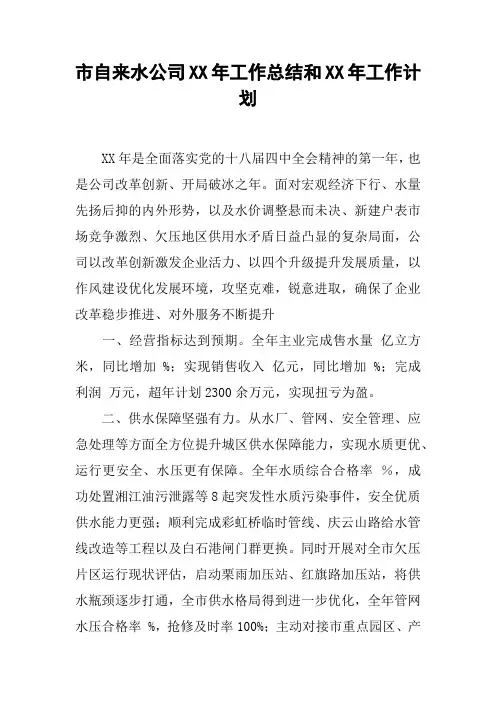 市自来水公司XX年工作总结和XX年工作计划

XX年是全面落实党的十八届四中全会精神的第一年，也是公司改革创新、开局破冰之年。面对宏观经济下行、水量先扬后抑的内外形势，以及水价调整悬而未决、新建户表市场竞争激烈、欠压地区供用水矛盾日益凸显的复杂局面，公司以改革创新激发企业活力、以四个升级提升发展质量，以作风建设优化发展环境，攻坚克难，锐意进取，确保了企业改革稳步推进、对外服务不断提升

一、经营指标达到预期。全年主业完成售水量 亿立方米，同比增加 %；实现销售收入 亿元，同比增加 %；完成利润 万元，超年计划2300余万元，实现扭亏为盈。

二、供水保障坚强有力。从水厂、管网、安全管理、应急处理等方面全方位提升城区供水保障能力，实现水质更优、运行更安全、水压更有保障。全年水质综合合格率 %，成功处置湘江油污泄露等8起突发性水质污染事件，安全优质供水能力更强；顺利完成彩虹桥临时管线、庆云山路给水管线改造等工程以及白石港闸门群更换。同时开展对全市欠压片区运行现状评估，启动栗雨加压站、红旗路加压站，将供水瓶颈逐步打通，全市供水格局得到进一步优化，全年管网水压合格率 %，抢修及时率100%；主动对接市重点园区、产